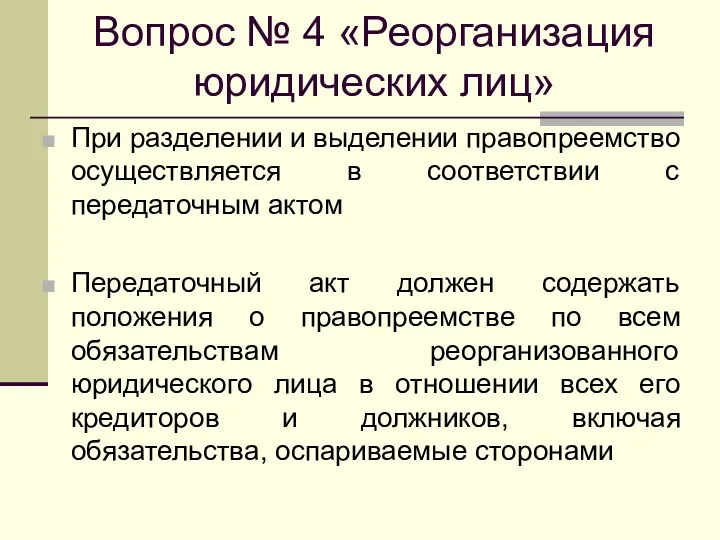 Вопрос № 4 «Реорганизация юридических лиц»

При разделении и выделении правопреемство осуществляется в соответствии с передаточным актом

Передаточный акт должен содержать положения о правопреемстве по всем обязательствам реорганизованного юридического лица в отношении всех его кредиторов и должников, включая обязательства, оспариваемые сторонами